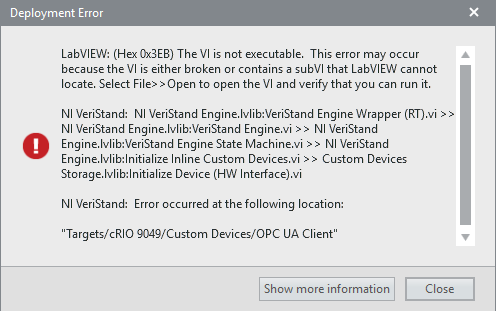 Deployment Error

LabVIEW: (Hex 0x3EB) The VI is not executable. This error may occur because the VI is either broken or contains a subVI that LabVIEW cannot locate. Select File>>Open to open the VI and verify that you can run it.

NI VeriStand: NI VeriStand Engine.lvlib:VeriStand Engine Wrapper (RT).vi >> NI VeriStand Engine.lvlib:VeriStand Engine.vi >> NI VeriStand Engine.lvlib:VeriStand Engine State Machine.vi >> NI VeriStand Engine.lvlib:Initialize Inline Custom Devices.vi >> Custom Devices Storage.lvlib:Initialize Device (HW Interface).vi

NI VeriStand: Error occurred at the following location:

"Targets/cRIO 9049/Custom Devices/OPC UA Client"

Show more information

Close